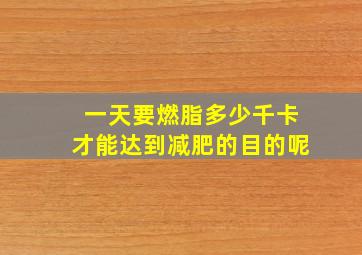 一天要燃脂多少千卡
才能达到减肥的目的呢